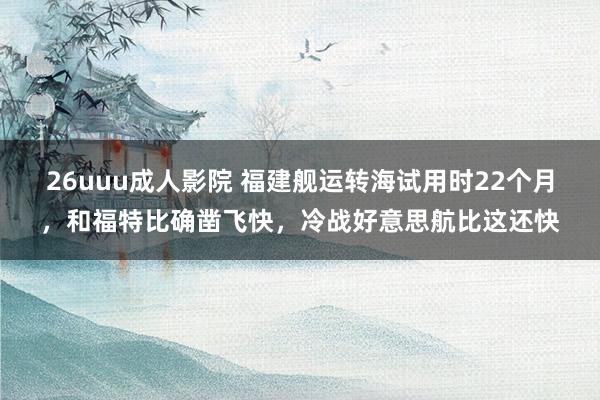 26uuu成人影院 福建舰运转海试用时22个月，和福特比确凿飞快，冷战好意思航比这还快